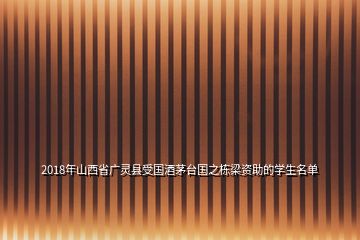 2018年山西省广灵县受国酒茅台国之栋梁资助的学生名单